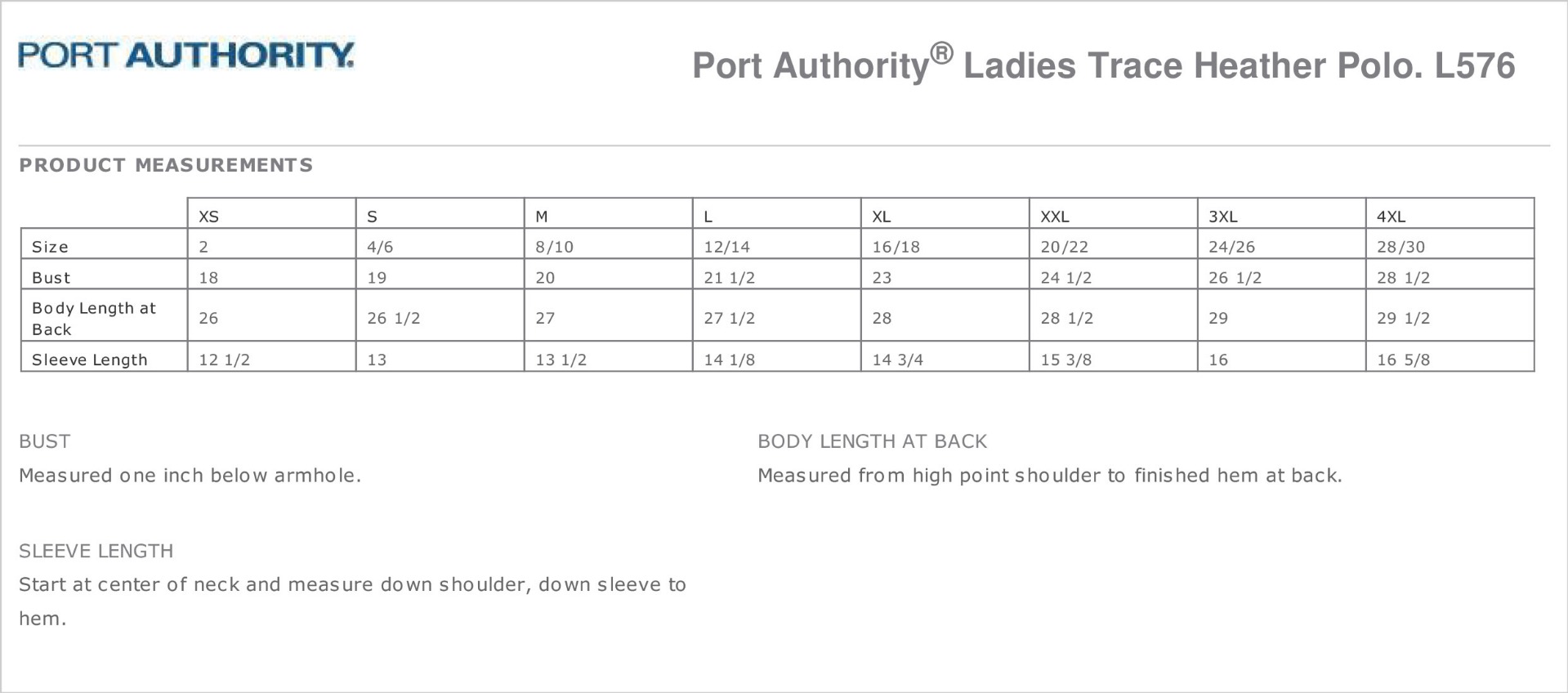 PORT AUTHORITY.

Port Authority® Ladies Trace Heather Polo. L576

PRODUCT MEASUREMENTS

| | XS | S | M | L | XL | XXL | 3XL | 4XL |
|---|---|---|---|---|---|---|---|---|
| Size | 2 | 4/6 | 8/10 | 12/14 | 16/18 | 20/22 | 24/26 | 28/30 |
| Bust | 18 | 19 | 20 | 21 1/2 | 23 | 24 1/2 | 26 1/2 | 28 1/2 |
| Body Length at Back | 26 | 26 1/2 | 27 | 27 1/2 | 28 | 28 1/2 | 29 | 29 1/2 |
| Sleeve Length | 12 1/2 | 13 | 13 1/2 | 14 1/8 | 14 3/4 | 15 3/8 | 16 | 16 5/8 |

BUST
Measured one inch below armhole.

SLEEVE LENGTH
Start at center of neck and measure down shoulder, down sleeve to hem.

BODY LENGTH AT BACK
Measured from high point shoulder to finished hem at back.